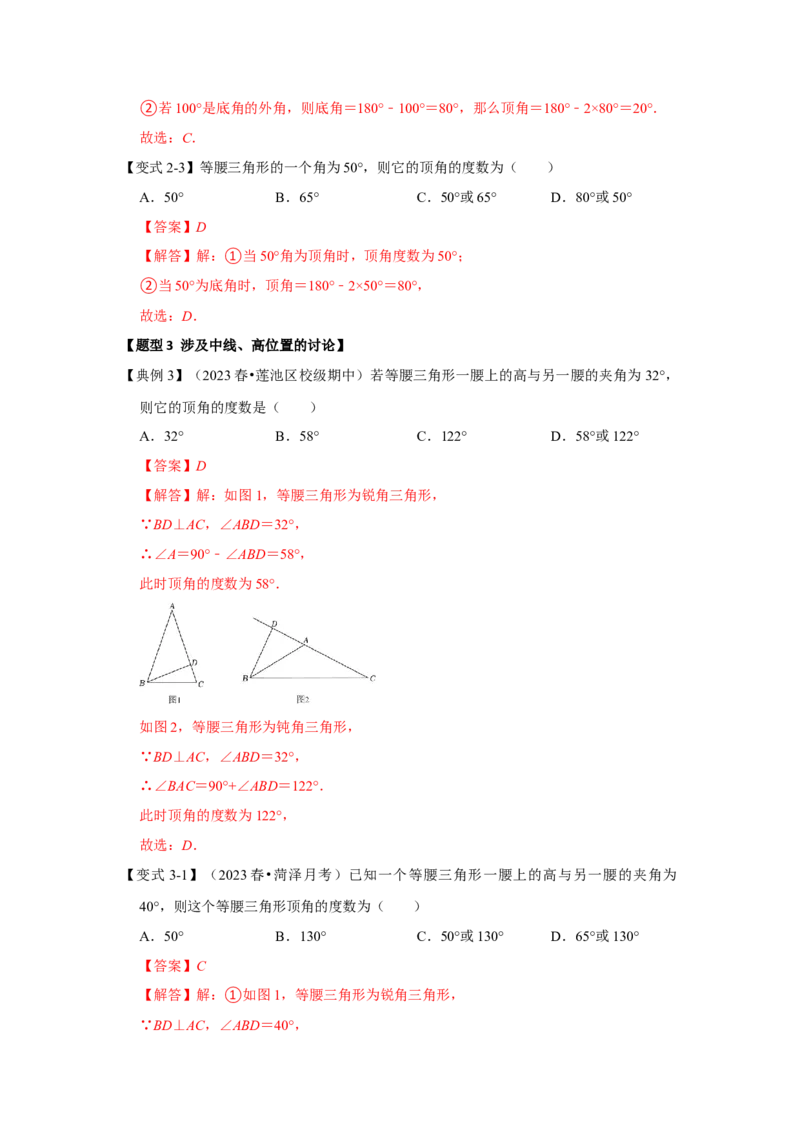 ②若100°是底角的外角，则底角=180°﹣100°=80°，那么顶角=180°﹣2×80°=20°.

故选：C.

【变式2-3】等腰三角形的一个角为50°，则它的顶角的度数为（　　）

A．50°　B．65°　C．50°或65°　D．80°或50°

【答案】D

【解答】解：①当50°角为顶角时，顶角度数为50°；

②当50°为底角时，顶角=180°﹣2×50°=80°，

故选：D.

【题型3 涉及中线、高位置的讨论】

【典例3】（2023春•莲池区校级期中）若等腰三角形一腰上的高与另一腰的夹角为32°，则它的顶角的度数是（　　）

A．32°　B．58°　C．122°　D．58°或122°

【答案】D

【解答】解：如图1，等腰三角形为锐角三角形，

∵BD⊥AC，∠ABD=32°，

∴∠A=90°﹣∠ABD=58°，

此时顶角的度数为58°.

A
D
B
C
图1

D
A
B
C
图2

如图2，等腰三角形为钝角三角形，

∵BD⊥AC，∠ABD=32°，

∴∠BAC=90°+∠ABD=122°.

此时顶角的度数为122°，

故选：D.

【变式3-1】（2023春•菏泽月考）已知一个等腰三角形一腰上的高与另一腰的夹角为40°，则这个等腰三角形顶角的度数为（　　）

A．50°　B．130°　C．50°或130°　D．65°或130°

【答案】C

【解答】解：①如图1，等腰三角形为锐角三角形，

∵BD⊥AC，∠ABD=40°，